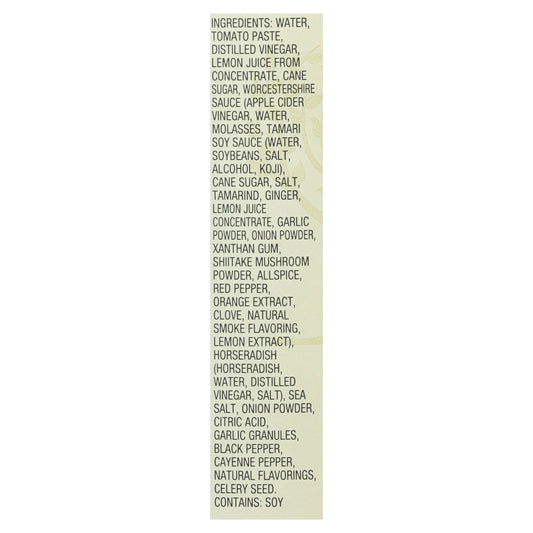 INGREDIENTS: WATER, TOMATO PASTE, DISTILLED VINEGAR, LEMON JUICE FROM CONCENTRATE, CANE SUGAR, WORCESTERSHIRE SAUCE (APPLE CIDER VINEGAR, WATER, MOLASSES, TAMARI SOY SAUCE (WATER, SOYBEANS, SALT, ALCOHOL, KOJI), CANE SUGAR, SALT, TAMARIND, GINGER, LEMON JUICE CONCENTRATE, GARLIC POWDER, ONION POWDER, XANTHAN GUM, SHIITAKE MUSHROOM POWDER, ALLSPICE, RED PEPPER, ORANGE EXTRACT, CLOVE, NATURAL SMOKE FLAVORING, LEMON EXTRACT), HORSERADISH (HORSERADISH, WATER, DISTILLED VINEGAR, SALT), SEA SALT, ONION POWDER, CITRIC ACID, GARLIC GRANULES, BLACK PEPPER, CAYENNE PEPPER, NATURAL FLAVORINGS, CELERY SEED.
CONTAINS: SOY